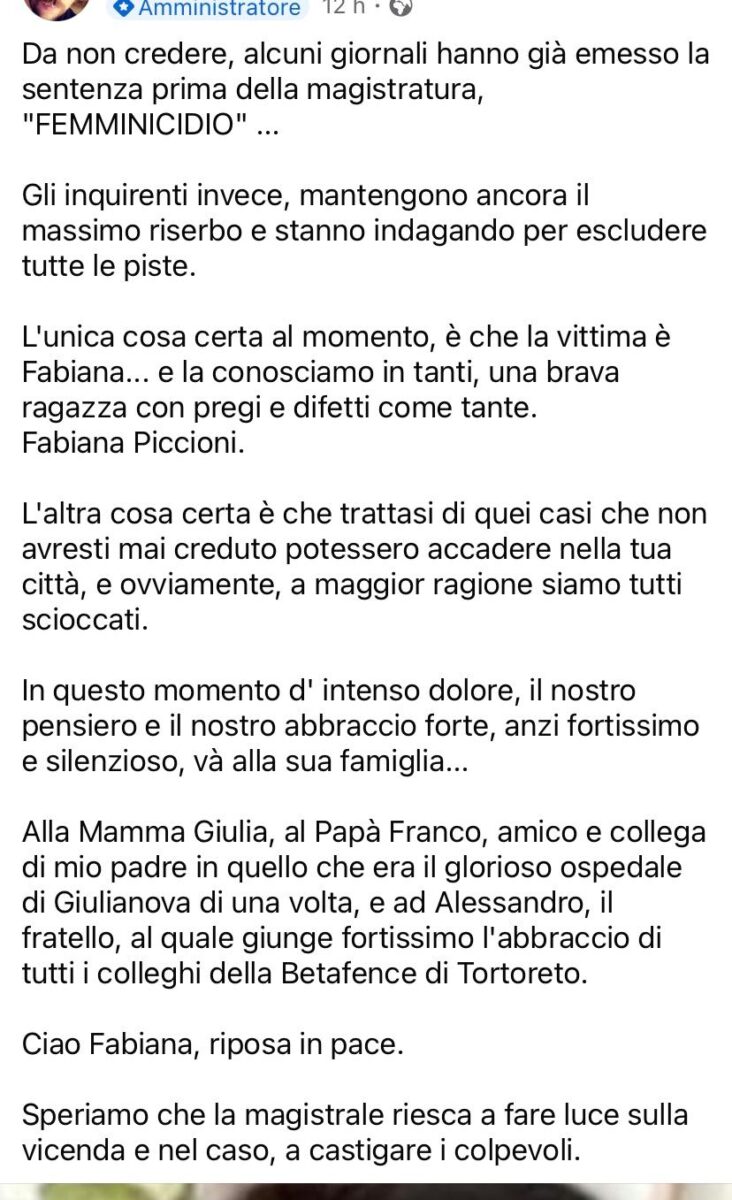 Amministratore 12 h ·

Da non credere, alcuni giornali hanno già emesso la sentenza prima della magistratura, "FEMMINICIDIO" ...

Gli inquirenti invece, mantengono ancora il massimo riserbo e stanno indagando per escludere tutte le piste.

L'unica cosa certa al momento, è che la vittima è Fabiana... e la conosciamo in tanti, una brava ragazza con pregi e difetti come tante.
Fabiana Piccioni.

L'altra cosa certa è che trattasi di quei casi che non avresti mai creduto potessero accadere nella tua città, e ovviamente, a maggior ragione siamo tutti scioccati.

In questo momento d' intenso dolore, il nostro pensiero e il nostro abbraccio forte, anzi fortissimo e silenzioso, và alla sua famiglia...

Alla Mamma Giulia, al Papà Franco, amico e collega di mio padre in quello che era il glorioso ospedale di Giulianova di una volta, e ad Alessandro, il fratello, al quale giunge fortissimo l'abbraccio di tutti i colleghi della Betafence di Tortoreto.

Ciao Fabiana, riposa in pace.

Speriamo che la magistrale riesca a fare luce sulla vicenda e nel caso, a castigare i colpevoli.